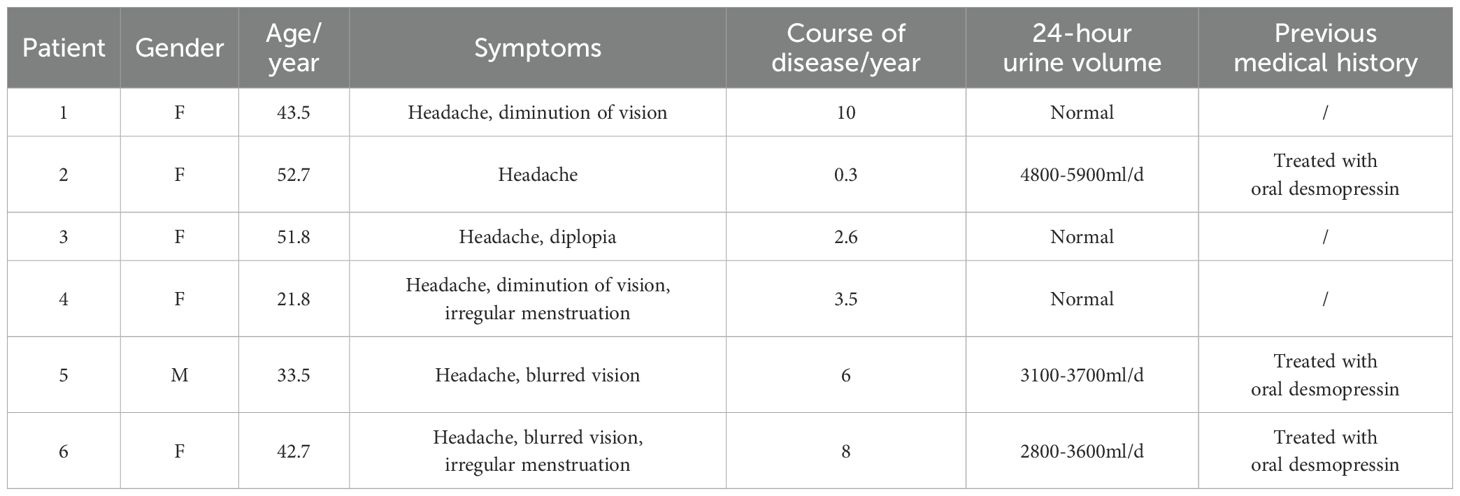 | Patient | Gender | Age/ year | Symptoms | Course of disease/year | 24-hour urine volume | Previous medical history |
|---|---|---|---|---|---|---|
| 1 | F | 43.5 | Headache, diminution of vision | 10 | Normal | / |
| 2 | F | 52.7 | Headache | 0.3 | 4800-5900ml/d | Treated with oral desmopressin |
| 3 | F | 51.8 | Headache, diplopia | 2.6 | Normal | / |
| 4 | F | 21.8 | Headache, diminution of vision, irregular menstruation | 3.5 | Normal | / |
| 5 | M | 33.5 | Headache, blurred vision | 6 | 3100-3700ml/d | Treated with oral desmopressin |
| 6 | F | 42.7 | Headache, blurred vision, irregular menstruation | 8 | 2800-3600ml/d | Treated with oral desmopressin |